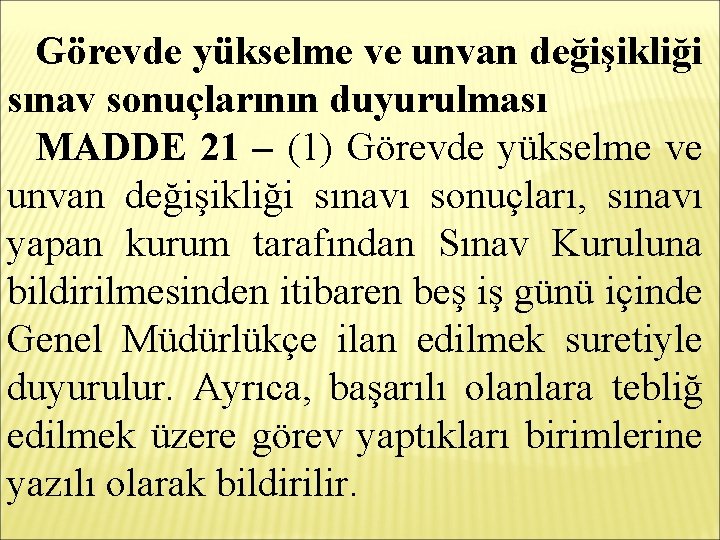 Görevde yükselme ve unvan değişikliği sınav sonuçlarının duyurulması

MADDE 21 – (1) Görevde yükselme ve unvan değişikliği sınavı sonuçları, sınavı yapan kurum tarafından Sınav Kuruluna bildirilmesinden itibaren beş iş günü içinde Genel Müdürlükçe ilan edilmek suretiyle duyurulur. Ayrıca, başarılı olanlara tebliğ edilmek üzere görev yaptıkları birimlerine yazılı olarak bildirilir.